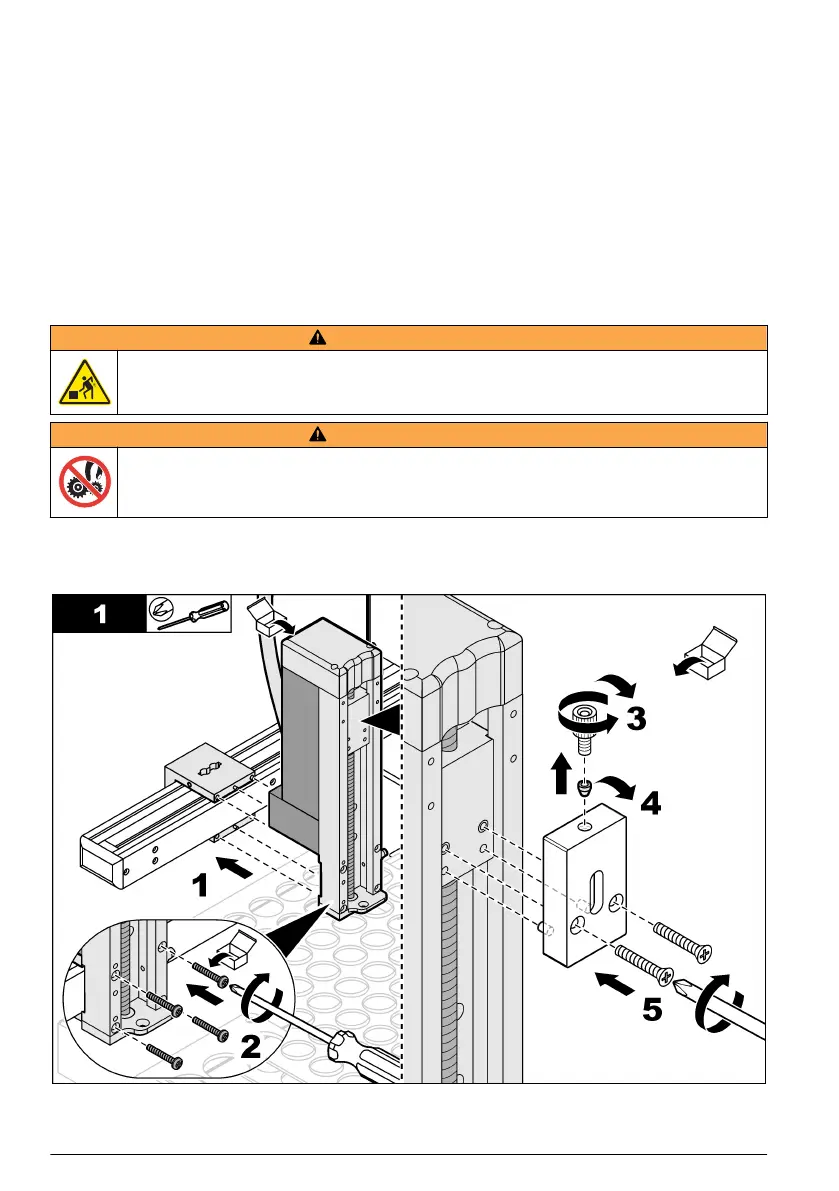 1

1

2

3

4

5